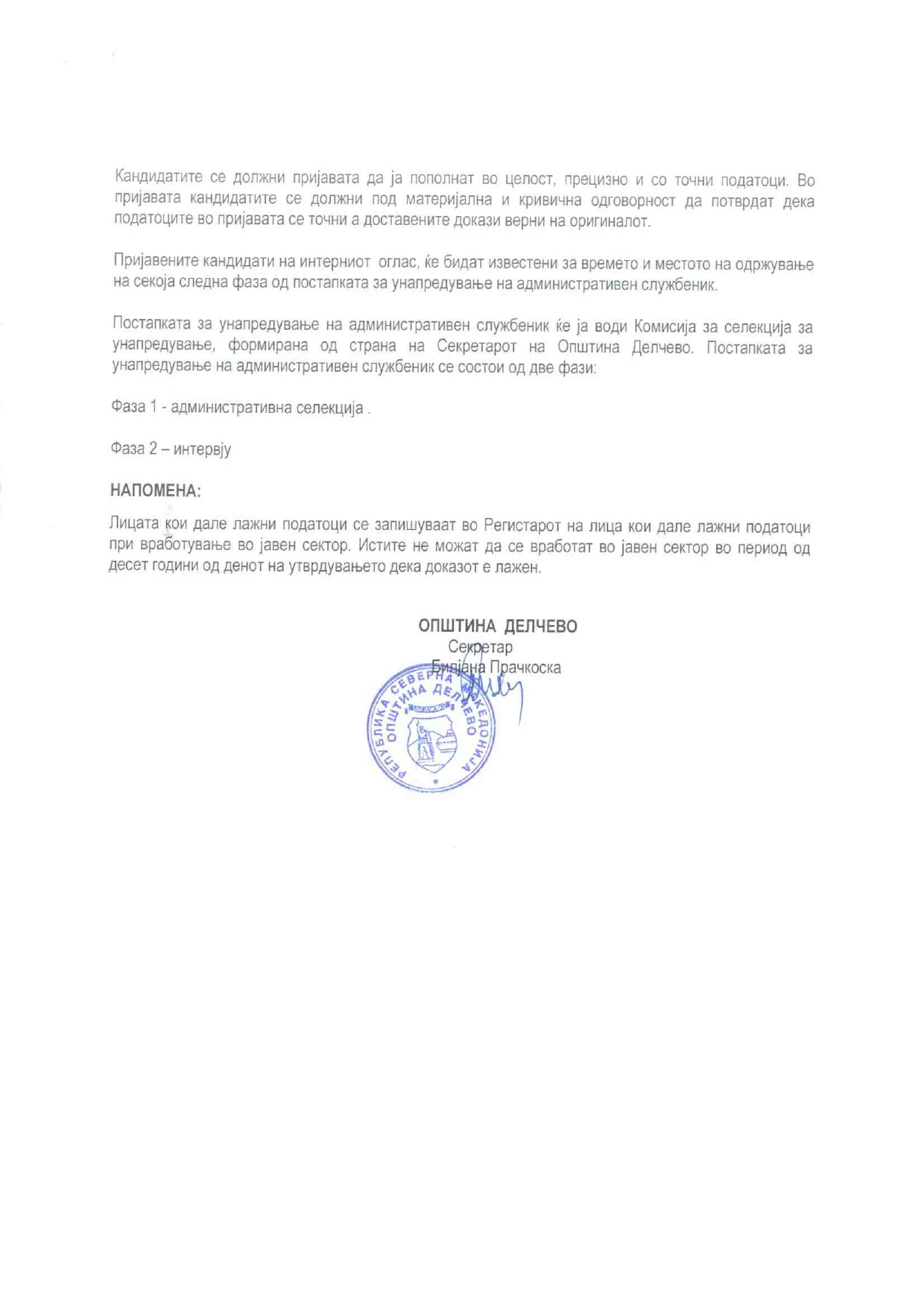 Кандидатите се должни пријавата да ја пополнат во целост, прецизно и со точни податоци. Во пријавата кандидатите се должни под материјална и кривична одговорност да потврдат дека податоците во пријавата се точни а доставените докази верни на оригиналот.

Пријавените кандидати на интерниот оглас, ќе бидат известени за времето и местото на одржување на секоја следна фаза од постапката за унапредување на административен службеник.

Постапката за унапредување на административен службеник ќе ја води Комисија за селекција за унапредување, формирана од страна на Секретарот на Општина Делчево. Постапката за унапредување на административен службеник се состои од две фази:

Фаза 1 - административна селекција .

Фаза 2 – интервју

НАПОМЕНА:

Лицата кои дале лажни податоци се запишуваат во Регистарот на лица кои дале лажни податоци при вработување во јавен сектор. Истите не можат да се вработат во јавен сектор во период од десет години од денот на утврдувањето дека доказот е лажен.

ОПШТИНА ДЕЛЧЕВО
Секретар
Билјана Прачкоска

РЕПУБЛИКА СЕВЕРНА МАКЕДОНИЈА
ОПШТИНА ДЕЛЧЕВО
ДЕЛЧЕВО